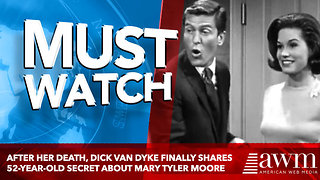 MUST WATCH

AFTER HER DEATH, DICK VAN DYKE FINALLY SHARES 52-YEAR-OLD SECRET ABOUT MARY TYLER MOORE

awm
AMERICAN WEB MEDIA